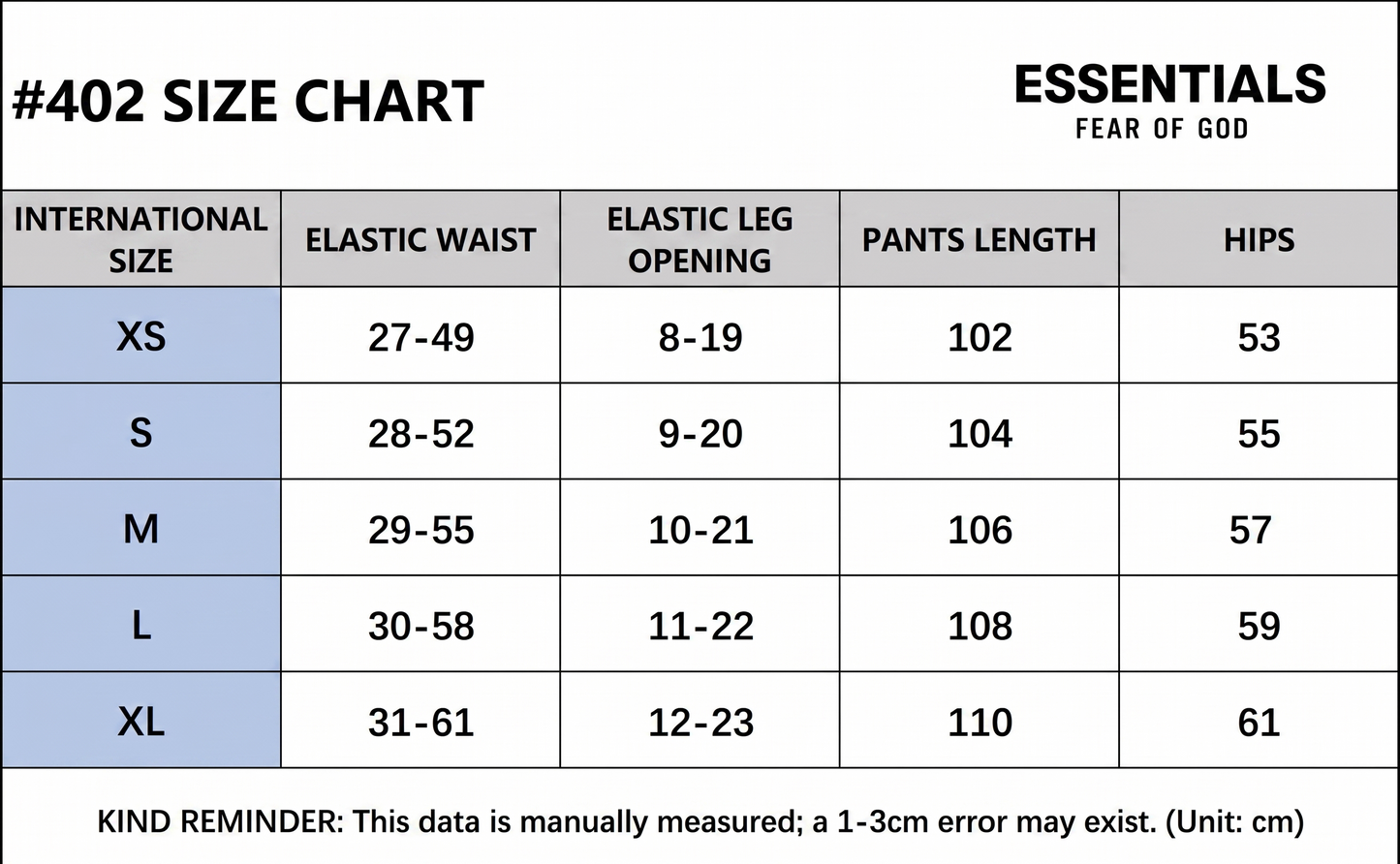 #402 SIZE CHART

ESSENTIALS
FEAR OF GOD

| INTERNATIONAL SIZE | ELASTIC WAIST | ELASTIC LEG OPENING | PANTS LENGTH | HIPS |
|---|---|---|---|---|
| XS | 27-49 | 8-19 | 102 | 53 |
| S | 28-52 | 9-20 | 104 | 55 |
| M | 29-55 | 10-21 | 106 | 57 |
| L | 30-58 | 11-22 | 108 | 59 |
| XL | 31-61 | 12-23 | 110 | 61 |

KIND REMINDER: This data is manually measured; a 1-3cm error may exist. (Unit: cm)